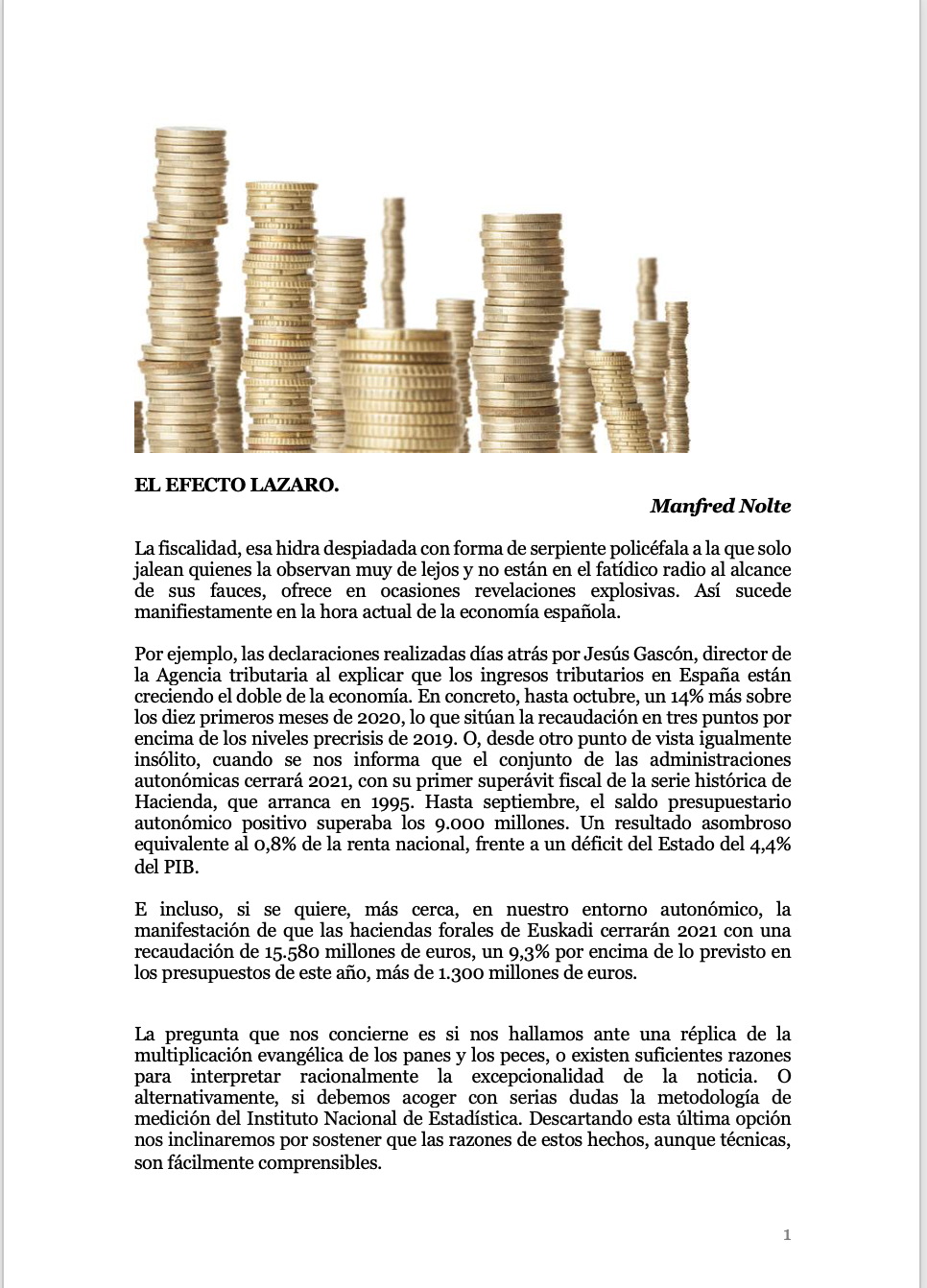 EL EFECTO LAZARO.

Manfred Nolte

La fiscalidad, esa hidra despiadada con forma de serpiente policéfala a la que solo jalean quienes la observan muy de lejos y no están en el fatídico radio al alcance de sus fauces, ofrece en ocasiones revelaciones explosivas. Así sucede manifiestamente en la hora actual de la economía española.

Por ejemplo, las declaraciones realizadas días atrás por Jesús Gascón, director de la Agencia tributaria al explicar que los ingresos tributarios en España están creciendo el doble de la economía. En concreto, hasta octubre, un 14% más sobre los diez primeros meses de 2020, lo que sitúan la recaudación en tres puntos por encima de los niveles precrisis de 2019. O, desde otro punto de vista igualmente insólito, cuando se nos informa que el conjunto de las administraciones autonómicas cerrará 2021, con su primer superávit fiscal de la serie histórica de Hacienda, que arranca en 1995. Hasta septiembre, el saldo presupuestario autonómico positivo superaba los 9.000 millones. Un resultado asombroso equivalente al 0,8% de la renta nacional, frente a un déficit del Estado del 4,4% del PIB.

E incluso, si se quiere, más cerca, en nuestro entorno autonómico, la manifestación de que las haciendas forales de Euskadi cerrarán 2021 con una recaudación de 15.580 millones de euros, un 9,3% por encima de lo previsto en los presupuestos de este año, más de 1.300 millones de euros.

La pregunta que nos concierne es si nos hallamos ante una réplica de la multiplicación evangélica de los panes y los peces, o existen suficientes razones para interpretar racionalmente la excepcionalidad de la noticia. O alternativamente, si debemos acoger con serias dudas la metodología de medición del Instituto Nacional de Estadística. Descartando esta última opción nos inclinaremos por sostener que las razones de estos hechos, aunque técnicas, son fácilmente comprensibles.

1